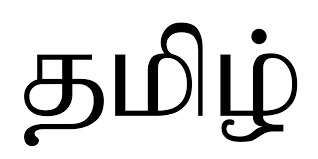 தமிழ்